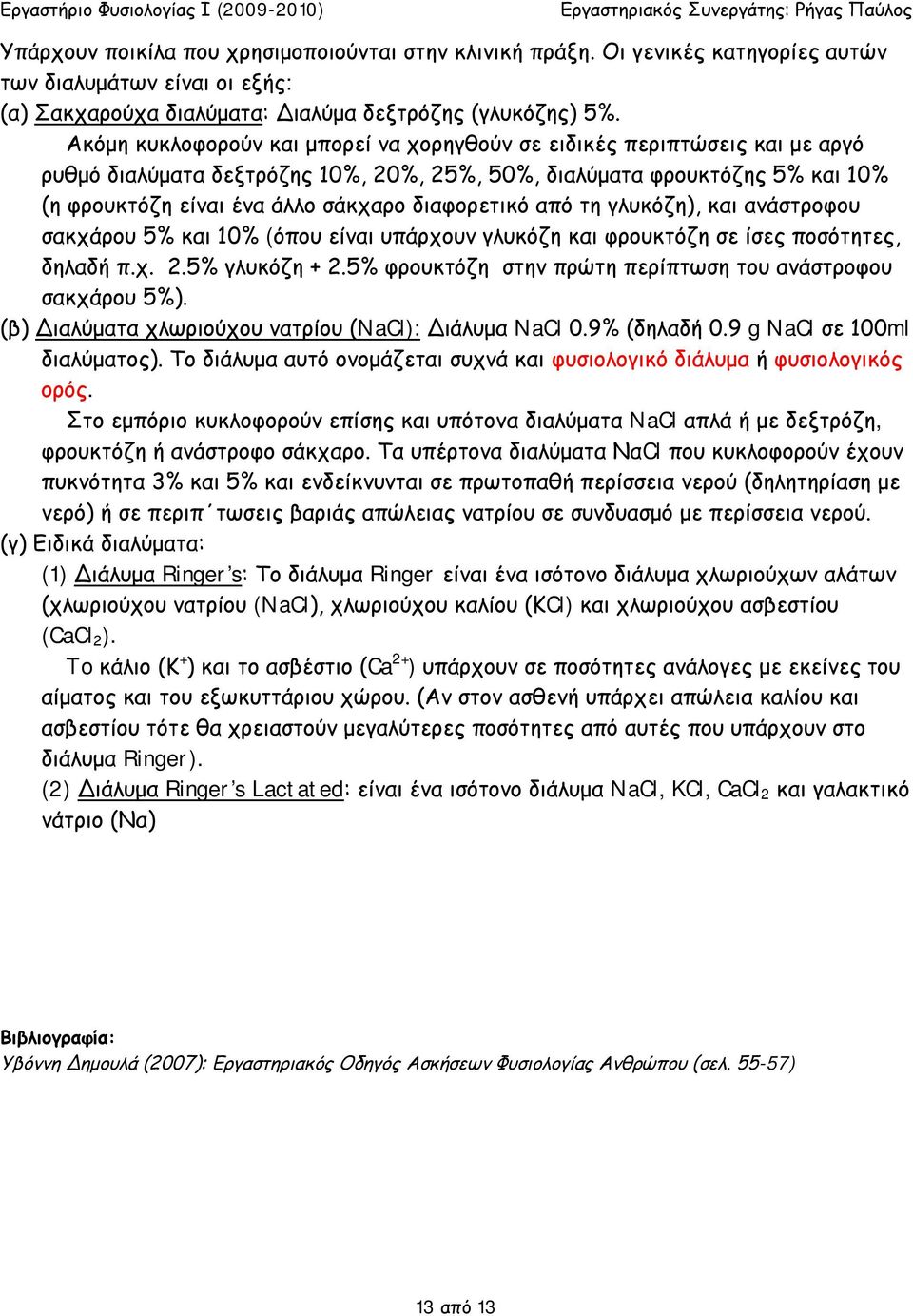 Εργαστήριο Φυσιολογίας Ι (2009-2010) Εργαστηριακός Συνεργάτης: Ρήγας Παύλος

Υπάρχουν ποικίλα που χρησιμοποιούνται στην κλινική πράξη. Οι γενικές κατηγορίες αυτών των διαλυμάτων είναι οι εξής:
(α) Σακχαρούχα διαλύματα: Διαλύμα δεξτρόζης (γλυκόζης) 5%.
Ακόμη κυκλοφορούν και μπορεί να χορηγθούν σε ειδικές περιπτώσεις και με αργό ρυθμό διαλύματα δεξτρόζης 10%, 20%, 25%, 50%, διαλύματα φρουκτόζης 5% και 10% (η φρουκτόζη είναι ένα άλλο σάκχαρο διαφορετικό από τη γλυκόζη), και ανάστροφου σακχάρου 5% και 10% (όπου είναι υπάρχουν γλυκόζη και φρουκτόζη σε ίσες ποσότητες, δηλαδή π.χ. 2.5% γλυκόζη + 2.5% φρουκτόζη στην πρώτη περίπτωση του ανάστροφου σακχάρου 5%).
(β) Διαλύματα χλωριούχου νατρίου (NaCl): Διάλυμα NaCl 0.9% (δηλαδή 0.9 g NaCl σε 100ml διαλύματος). Το διάλυμα αυτό ονομάζεται συχνά και φυσιολογικό διάλυμα ή φυσιολογικός ορός.
Στο εμπόριο κυκλοφορούν επίσης και υπότονα διαλύματα NaCl απλά ή με δεξτρόζη, φρουκτόζη ή ανάστροφο σάκχαρο. Τα υπέρτονα διαλύματα NaCl που κυκλοφορούν έχουν πυκνότητα 3% και 5% και ενδείκνυνται σε πρωτοπαθή περίσσεια νερού (δηλητηρίαση με νερό) ή σε περιπ΄τωσεις βαριάς απώλειας νατρίου σε συνδυασμό με περίσσεια νερού.
(γ) Ειδικά διαλύματα:
(1) Διάλυμα Ringer's: Το διάλυμα Ringer είναι ένα ισότονο διάλυμα χλωριούχων αλάτων (χλωριούχου νατρίου (NaCl), χλωριούχου καλίου (KCl) και χλωριούχου ασβεστίου ($CaCl_2$).
Το κάλιο ($K^+$) και το ασβέστιο ($Ca^{2+}$) υπάρχουν σε ποσότητες ανάλογες με εκείνες του αίματος και του εξωκυττάριου χώρου. (Αν στον ασθενή υπάρχει απώλεια καλίου και ασβεστίου τότε θα χρειαστούν μεγαλύτερες ποσότητες από αυτές που υπάρχουν στο διάλυμα Ringer).
(2) Διάλυμα Ringer's Lactated: είναι ένα ισότονο διάλυμα NaCl, KCl, $CaCl_2$ και γαλακτικό νάτριο (Να)

Βιβλιογραφία:
Υβόννη Δημουλά (2007): Εργαστηριακός Οδηγός Ασκήσεων Φυσιολογίας Ανθρώπου (σελ. 55-57)

13 από 13